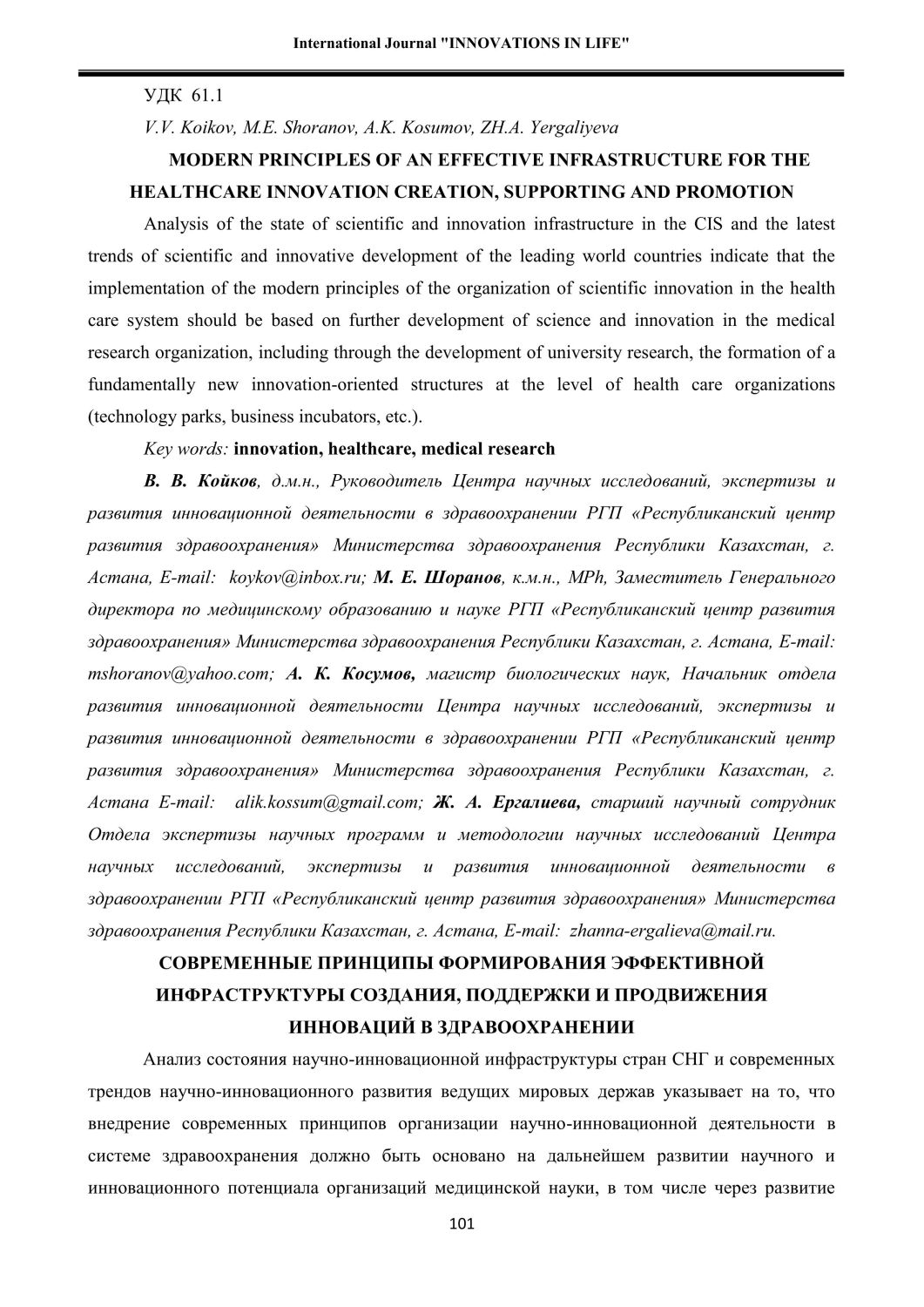 International Journal "INNOVATIONS IN LIFE"

УДК 61.1

V.V. Koikov, M.E. Shoranov, A.K. Kosumov, ZH.A. Yergaliyeva

MODERN PRINCIPLES OF AN EFFECTIVE INFRASTRUCTURE FOR THE HEALTHCARE INNOVATION CREATION, SUPPORTING AND PROMOTION

Analysis of the state of scientific and innovation infrastructure in the CIS and the latest trends of scientific and innovative development of the leading world countries indicate that the implementation of the modern principles of the organization of scientific innovation in the health care system should be based on further development of science and innovation in the medical research organization, including through the development of university research, the formation of a fundamentally new innovation-oriented structures at the level of health care organizations (technology parks, business incubators, etc.).

Key words: innovation, healthcare, medical research

В. В. Койков, д.м.н., Руководитель Центра научных исследований, экспертизы и развития инновационной деятельности в здравоохранении РГП «Республиканский центр развития здравоохранения» Министерства здравоохранения Республики Казахстан, г. Астана, E-mail: koykov@inbox.ru; М. Е. Шоранов, к.м.н., MPh, Заместитель Генерального директора по медицинскому образованию и науке РГП «Республиканский центр развития здравоохранения» Министерства здравоохранения Республики Казахстан, г. Астана, E-mail: mshoranov@yahoo.com; А. К. Косумов, магистр биологических наук, Начальник отдела развития инновационной деятельности Центра научных исследований, экспертизы и развития инновационной деятельности в здравоохранении РГП «Республиканский центр развития здравоохранения» Министерства здравоохранения Республики Казахстан, г. Астана E-mail: alik.kossum@gmail.com; Ж. А. Ергалиева, старший научный сотрудник Отдела экспертизы научных программ и методологии научных исследований Центра научных исследований, экспертизы и развития инновационной деятельности в здравоохранении РГП «Республиканский центр развития здравоохранения» Министерства здравоохранения Республики Казахстан, г. Астана, E-mail: zhanna-ergalieva@mail.ru.

СОВРЕМЕННЫЕ ПРИНЦИПЫ ФОРМИРОВАНИЯ ЭФФЕКТИВНОЙ ИНФРАСТРУКТУРЫ СОЗДАНИЯ, ПОДДЕРЖКИ И ПРОДВИЖЕНИЯ ИННОВАЦИЙ В ЗДРАВООХРАНЕНИИ

Анализ состояния научно-инновационной инфраструктуры стран СНГ и современных трендов научно-инновационного развития ведущих мировых держав указывает на то, что внедрение современных принципов организации научно-инновационной деятельности в системе здравоохранения должно быть основано на дальнейшем развитии научного и инновационного потенциала организаций медицинской науки, в том числе через развитие

101